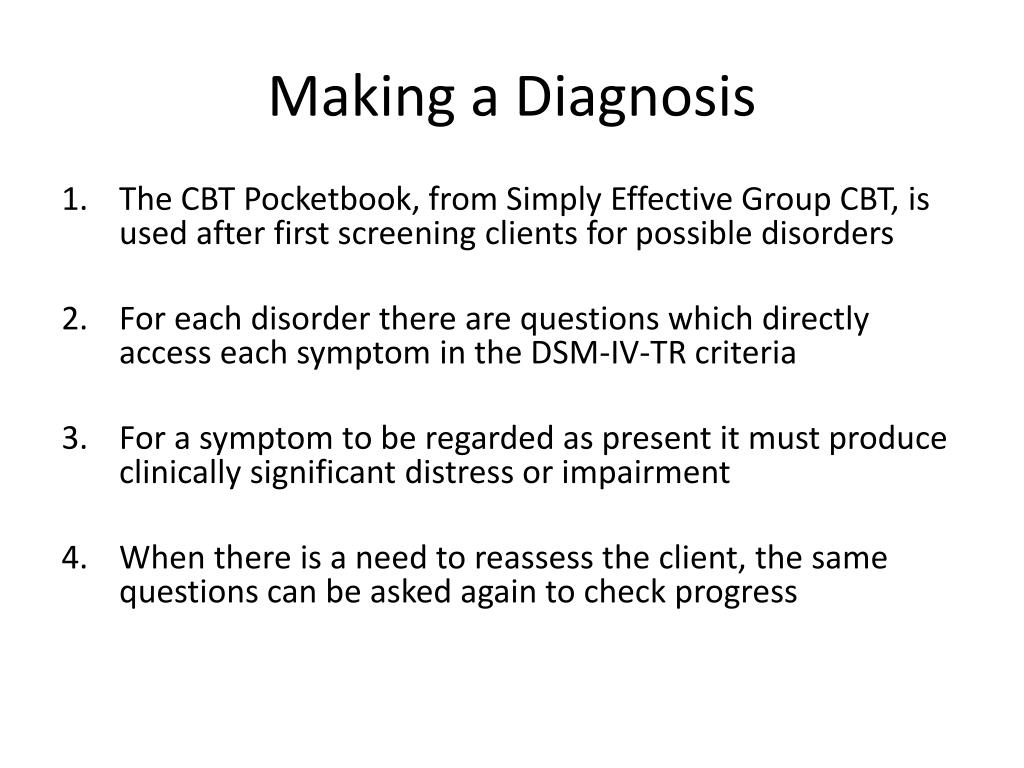 Making a Diagnosis

1. The CBT Pocketbook, from Simply Effective Group CBT, is used after first screening clients for possible disorders

2. For each disorder there are questions which directly access each symptom in the DSM-IV-TR criteria

3. For a symptom to be regarded as present it must produce clinically significant distress or impairment

4. When there is a need to reassess the client, the same questions can be asked again to check progress